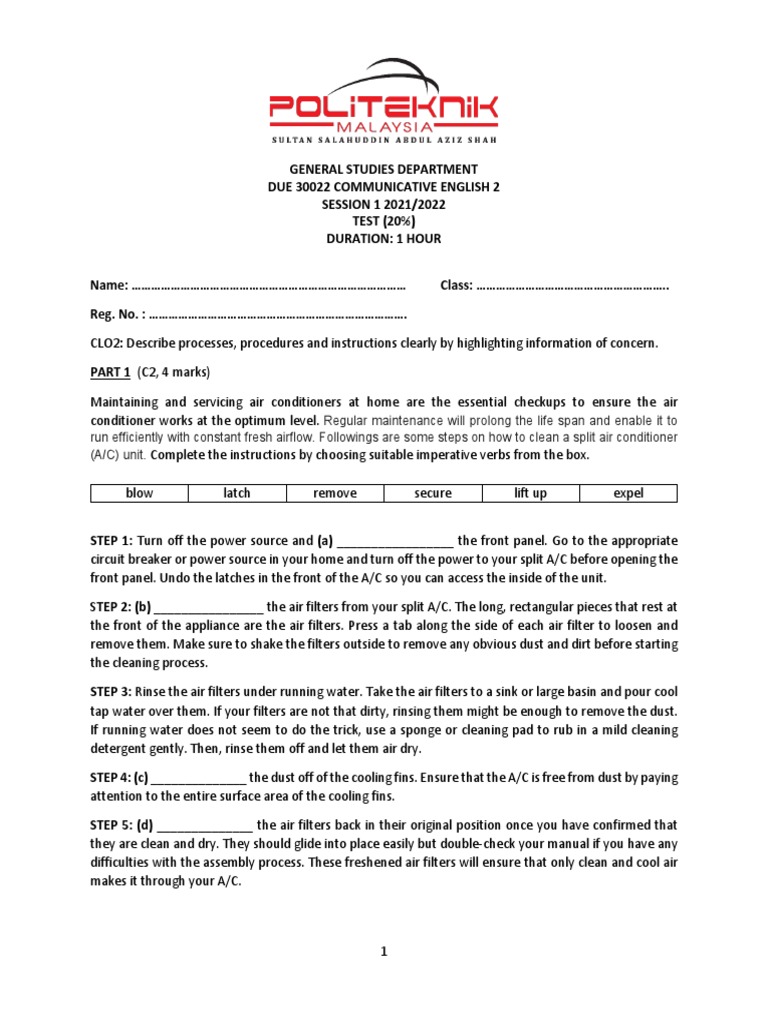 POLITEKNIK
MALAYSIA
SULTAN SALAHUDDIN ABDUL AZIZ SHAH

GENERAL STUDIES DEPARTMENT
DUE 30022 COMMUNICATIVE ENGLISH 2
SESSION 1 2021/2022
TEST (20%)
DURATION: 1 HOUR

Name: …………………………………………………………………………… Class: …………………………………………………….

Reg. No. : ……………………………………………………………………….

CLO2: Describe processes, procedures and instructions clearly by highlighting information of concern.

PART 1 (C2, 4 marks)

Maintaining and servicing air conditioners at home are the essential checkups to ensure the air conditioner works at the optimum level. Regular maintenance will prolong the life span and enable it to run efficiently with constant fresh airflow. Followings are some steps on how to clean a split air conditioner (A/C) unit. Complete the instructions by choosing suitable imperative verbs from the box.

| blow | latch | remove | secure | lift up | expel |
|---|---|---|---|---|---|

STEP 1: Turn off the power source and (a) _________________ the front panel. Go to the appropriate circuit breaker or power source in your home and turn off the power to your split A/C before opening the front panel. Undo the latches in the front of the A/C so you can access the inside of the unit.

STEP 2: (b) ________________ the air filters from your split A/C. The long, rectangular pieces that rest at the front of the appliance are the air filters. Press a tab along the side of each air filter to loosen and remove them. Make sure to shake the filters outside to remove any obvious dust and dirt before starting the cleaning process.

STEP 3: Rinse the air filters under running water. Take the air filters to a sink or large basin and pour cool tap water over them. If your filters are not that dirty, rinsing them might be enough to remove the dust. If running water does not seem to do the trick, use a sponge or cleaning pad to rub in a mild cleaning detergent gently. Then, rinse them off and let them air dry.

STEP 4: (c) ______________ the dust off of the cooling fins. Ensure that the A/C is free from dust by paying attention to the entire surface area of the cooling fins.

STEP 5: (d) ______________ the air filters back in their original position once you have confirmed that they are clean and dry. They should glide into place easily but double-check your manual if you have any difficulties with the assembly process. These freshened air filters will ensure that only clean and cool air makes it through your A/C.

1